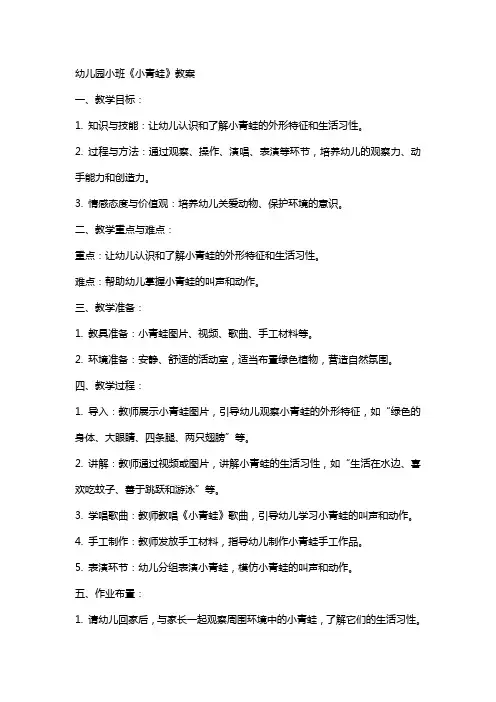 幼儿园小班《小青蛙》教案

一、教学目标：

1. 知识与技能：让幼儿认识和了解小青蛙的外形特征和生活习性。

2. 过程与方法：通过观察、操作、演唱、表演等环节，培养幼儿的观察力、动手能力和创造力。

3. 情感态度与价值观：培养幼儿关爱动物、保护环境的意识。

二、教学重点与难点：

重点：让幼儿认识和了解小青蛙的外形特征和生活习性。

难点：帮助幼儿掌握小青蛙的叫声和动作。

三、教学准备：

1. 教具准备：小青蛙图片、视频、歌曲、手工材料等。

2. 环境准备：安静、舒适的活动室，适当布置绿色植物，营造自然氛围。

四、教学过程：

1. 导入：教师展示小青蛙图片，引导幼儿观察小青蛙的外形特征，如“绿色的身体、大眼睛、四条腿、两只翅膀”等。

2. 讲解：教师通过视频或图片，讲解小青蛙的生活习性，如“生活在水边、喜欢吃蚊子、善于跳跃和游泳”等。

3. 学唱歌曲：教师教唱《小青蛙》歌曲，引导幼儿学习小青蛙的叫声和动作。

4. 手工制作：教师发放手工材料，指导幼儿制作小青蛙手工作品。

5. 表演环节：幼儿分组表演小青蛙，模仿小青蛙的叫声和动作。

五、作业布置：

1. 请幼儿回家后，与家长一起观察周围环境中的小青蛙，了解它们的生活习性。